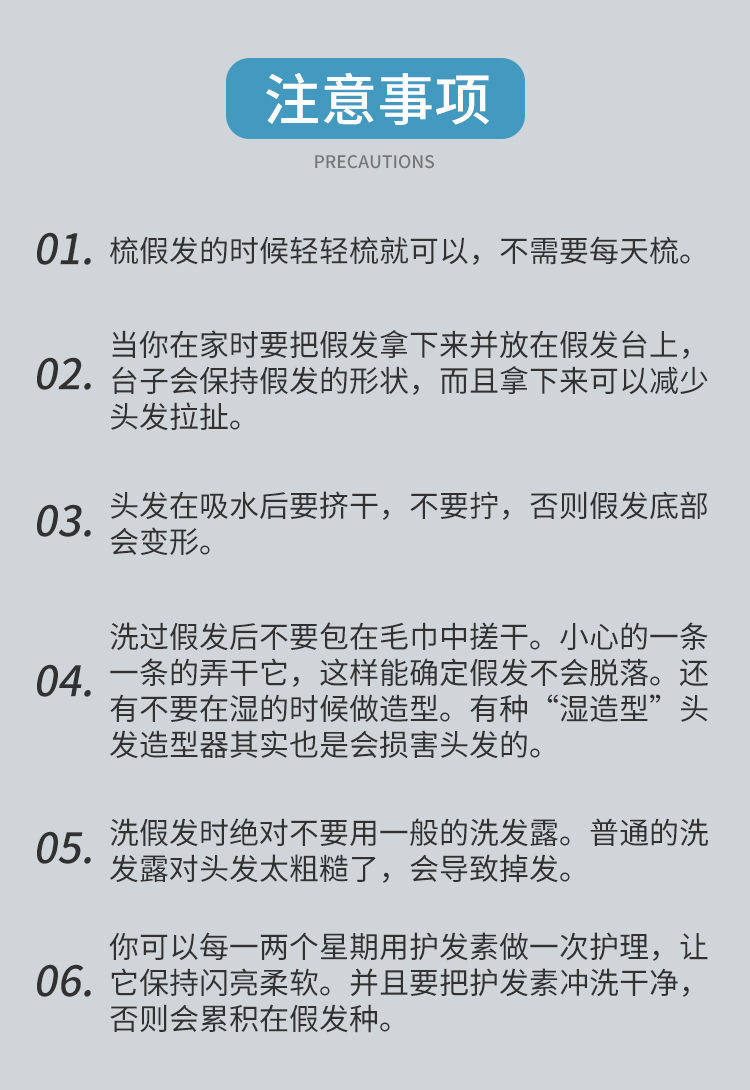 注意事项

PRECAUTIONS

01. 梳假发的时候轻轻梳就可以，不需要每天梳。

02. 当你在家时要把假发拿下来并放在假发台上，台子会保持假发的形状，而且拿下来可以减少头发拉扯。

03. 头发在吸水后要挤干，不要拧，否则假发底部会变形。

04. 洗过假发后不要包在毛巾中搓干。小心的一条一条的弄干它，这样能确定假发不会脱落。还有不要在湿的时候做造型。有种“湿造型”头发造型器其实也是会损害头发的。

05. 洗假发时绝对不要用一般的洗发露。普通的洗发露对头发太粗糙了，会导致掉发。

06. 你可以每一两个星期用护发素做一次护理，让它保持闪亮柔软。并且要把护发素冲洗干净，否则会累积在假发种。